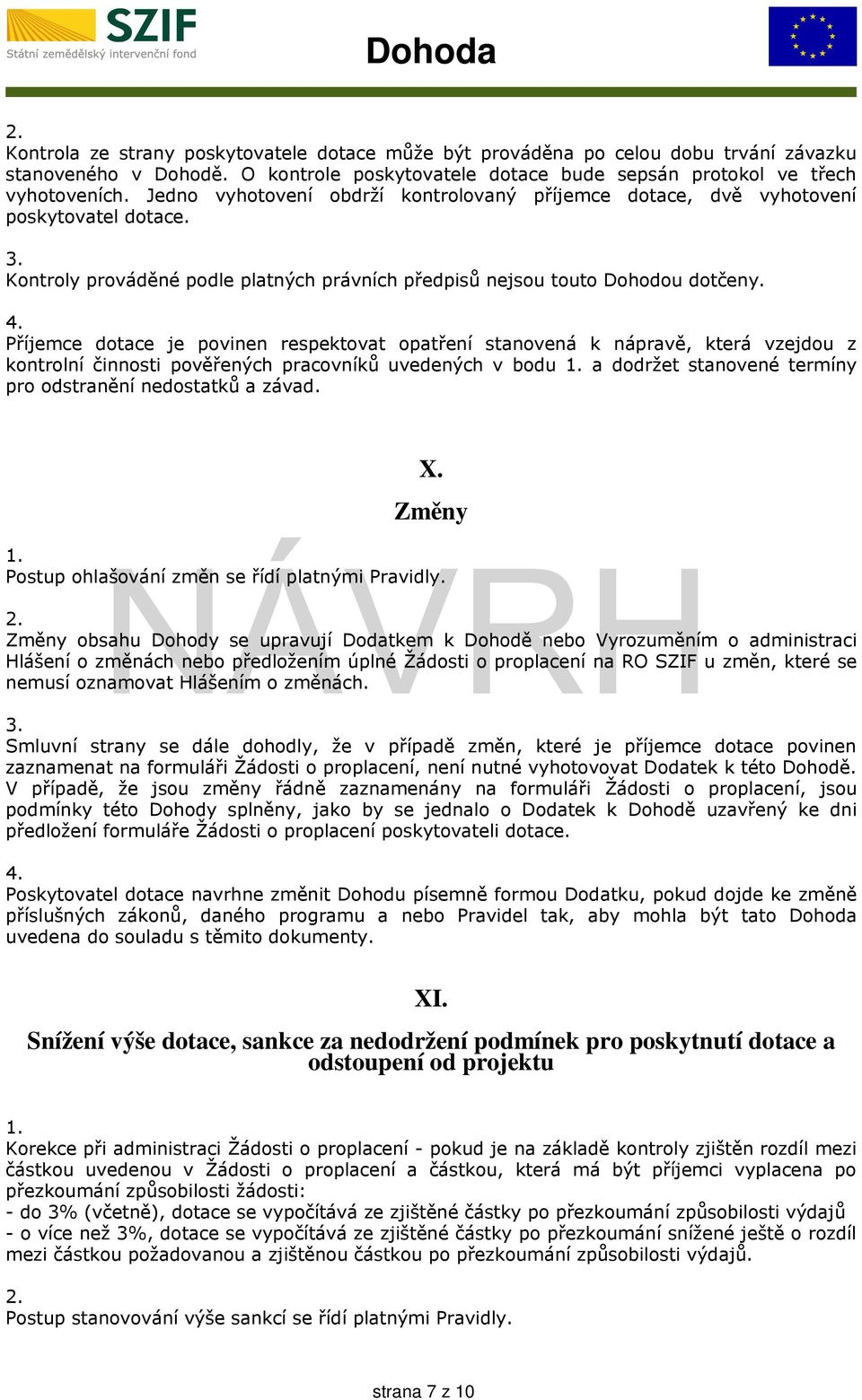 SZIF
Státní zemědělský intervenční fond

Dohoda

2.
Kontrola ze strany poskytovatele dotace může být prováděna po celou dobu trvání závazku stanoveného v Dohodě. O kontrole poskytovatele dotace bude sepsán protokol ve třech vyhotoveních. Jedno vyhotovení obdrží kontrolovaný příjemce dotace, dvě vyhotovení poskytovatel dotace.

3.
Kontroly prováděné podle platných právních předpisů nejsou touto Dohodou dotčeny.

4.
Příjemce dotace je povinen respektovat opatření stanovená k nápravě, která vzejdou z kontrolní činnosti pověřených pracovníků uvedených v bodu 1. a dodržet stanovené termíny pro odstranění nedostatků a závad.

X.
Změny

1.
Postup ohlašování změn se řídí platnými Pravidly.

NÁVRH

2.
Změny obsahu Dohody se upravují Dodatkem k Dohodě nebo Vyrozuměním o administraci Hlášení o změnách nebo předložením úplné Žádosti o proplacení na RO SZIF u změn, které se nemusí oznamovat Hlášením o změnách.

3.
Smluvní strany se dále dohodly, že v případě změn, které je příjemce dotace povinen zaznamenat na formuláři Žádosti o proplacení, není nutné vyhotovovat Dodatek k této Dohodě. V případě, že jsou změny řádně zaznamenány na formuláři Žádosti o proplacení, jsou podmínky této Dohody splněny, jako by se jednalo o Dodatek k Dohodě uzavřený ke dni předložení formuláře Žádosti o proplacení poskytovateli dotace.

4.
Poskytovatel dotace navrhne změnit Dohodu písemně formou Dodatku, pokud dojde ke změně příslušných zákonů, daného programu a nebo Pravidel tak, aby mohla být tato Dohoda uvedena do souladu s těmito dokumenty.

XI.
Snížení výše dotace, sankce za nedodržení podmínek pro poskytnutí dotace a odstoupení od projektu

1.
Korekce při administraci Žádosti o proplacení - pokud je na základě kontroly zjištěn rozdíl mezi částkou uvedenou v Žádosti o proplacení a částkou, která má být příjemci vyplacena po přezkoumání způsobilosti žádosti:
- do 3% (včetně), dotace se vypočítává ze zjištěné částky po přezkoumání způsobilosti výdajů
- o více než 3%, dotace se vypočítává ze zjištěné částky po přezkoumání snížené ještě o rozdíl mezi částkou požadovanou a zjištěnou částkou po přezkoumání způsobilosti výdajů.

2.
Postup stanovování výše sankcí se řídí platnými Pravidly.

strana 7 z 10